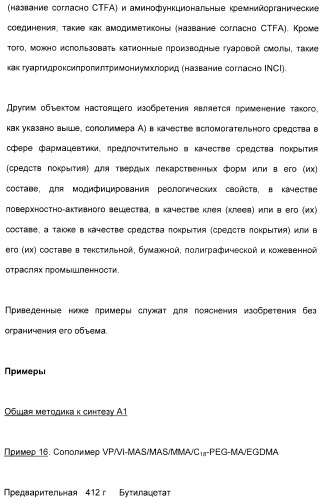 (название согласно CTFA) и аминофункциональные кремнийорганические соединения, такие как амодиметиконы (название согласно CTFA). Кроме того, можно использовать катионные производные гуаровой смолы, такие как гуаргидроксипропилтримониумхлорид (название согласно INCI).

Другим объектом настоящего изобретения является применение такого, как указано выше, сополимера А) в качестве вспомогательного средства в сфере фармацевтики, предпочтительно в качестве средства покрытия (средств покрытия) для твердых лекарственных форм или в его (их) составе, для модифицирования реологических свойств, в качестве поверхностно-активного вещества, в качестве клея (клеев) или в его (их) составе, а также в качестве средства покрытия (средств покрытия) или в его (их) составе в текстильной, бумажной, полиграфической и кожевенной отраслях промышленности.

Приведенные ниже примеры служат для пояснения изобретения без ограничения его объема.

Примеры

Общая методика к синтезу А1

Пример 16. Сополимер VP/VI-MAS/MAS/MMA/$C_{18}$-PEG-MA/EGDMA

Предварительная 412 г Бутилацетат